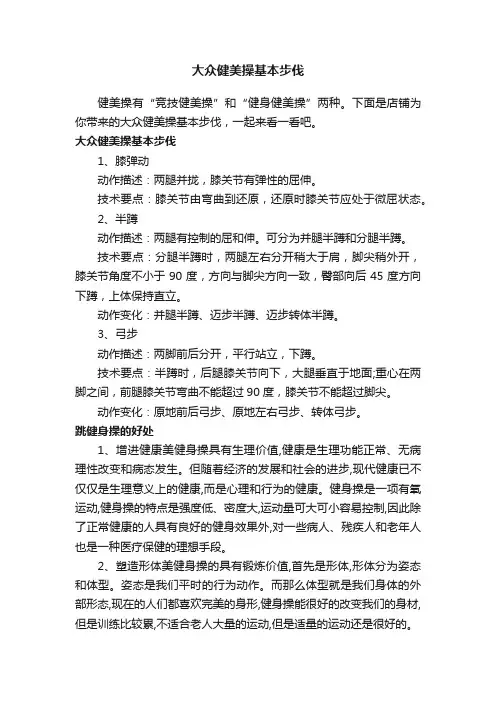 大众健美操基本步伐

健美操有“竞技健美操”和“健身健美操”两种。下面是店铺为你带来的大众健美操基本步伐，一起来看一看吧。

大众健美操基本步伐

1、膝弹动

动作描述：两腿并拢，膝关节有弹性的屈伸。

技术要点：膝关节由弯曲到还原，还原时膝关节应处于微屈状态。

2、半蹲

动作描述：两腿有控制的屈和伸。可分为并腿半蹲和分腿半蹲。

技术要点：分腿半蹲时，两腿左右分开稍大于肩，脚尖稍外开，膝关节角度不小于 90 度，方向与脚尖方向一致，臀部向后 45 度方向下蹲，上体保持直立。

动作变化：并腿半蹲、迈步半蹲、迈步转体半蹲。

3、弓步

动作描述：两脚前后分开，平行站立，下蹲。

技术要点：半蹲时，后腿膝关节向下，大腿垂直于地面;重心在两脚之间，前腿膝关节弯曲不能超过 90 度，膝关节不能超过脚尖。

动作变化：原地前后弓步、原地左右弓步、转体弓步。

跳健身操的好处

1、增进健康美健身操具有生理价值,健康是生理功能正常、无病理性改变和病态发生。但随着经济的发展和社会的进步,现代健康已不仅仅是生理意义上的健康,而是心理和行为的健康。健身操是一项有氧运动,健身操的特点是强度低、密度大,运动量可大可小容易控制,因此除了正常健康的人具有良好的健身效果外,对一些病人、残疾人和老年人也是一种医疗保健的理想手段。

2、塑造形体美健身操的具有锻炼价值,首先是形体,形体分为姿态和体型。姿态是我们平时的行为动作。而那么体型就是我们身体的外部形态,现在的人们都喜欢完美的身形,健身操能很好的改变我们的身材,但是训练比较累,不适合老人大量的运动,但是适量的运动还是很好的。